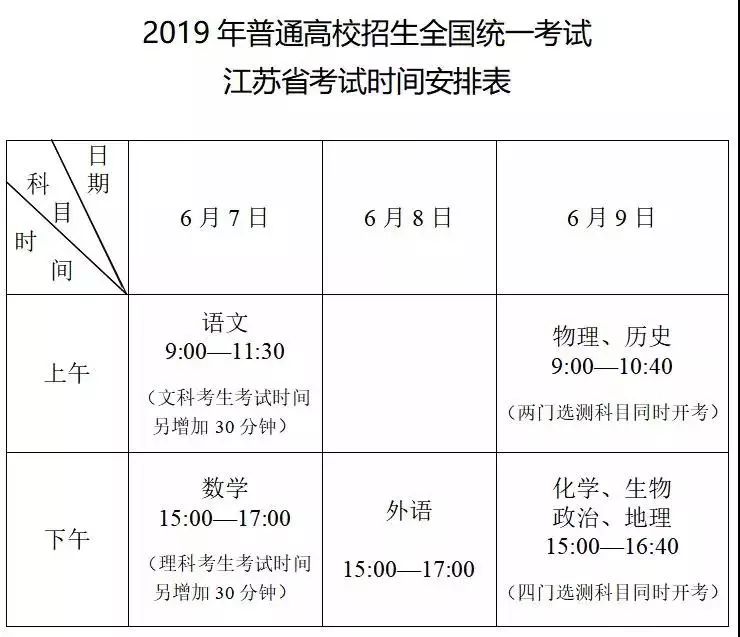 2019 年普通高校招生全国统一考试
江苏省考试时间安排表

| 日期 科目 时间 | 6 月 7 日 | 6 月 8 日 | 6 月 9 日 |
|---|---|---|---|
| 上午 | 语文 9:00—11:30 （文科考生考试时间另增加 30 分钟） | | 物理、历史 9:00—10:40 （两门选测科目同时开考） |
| 下午 | 数学 15:00—17:00 （理科考生考试时间另增加 30 分钟） | 外语 15:00—17:00 | 化学、生物 政治、地理 15:00—16:40 （四门选测科目同时开考） |